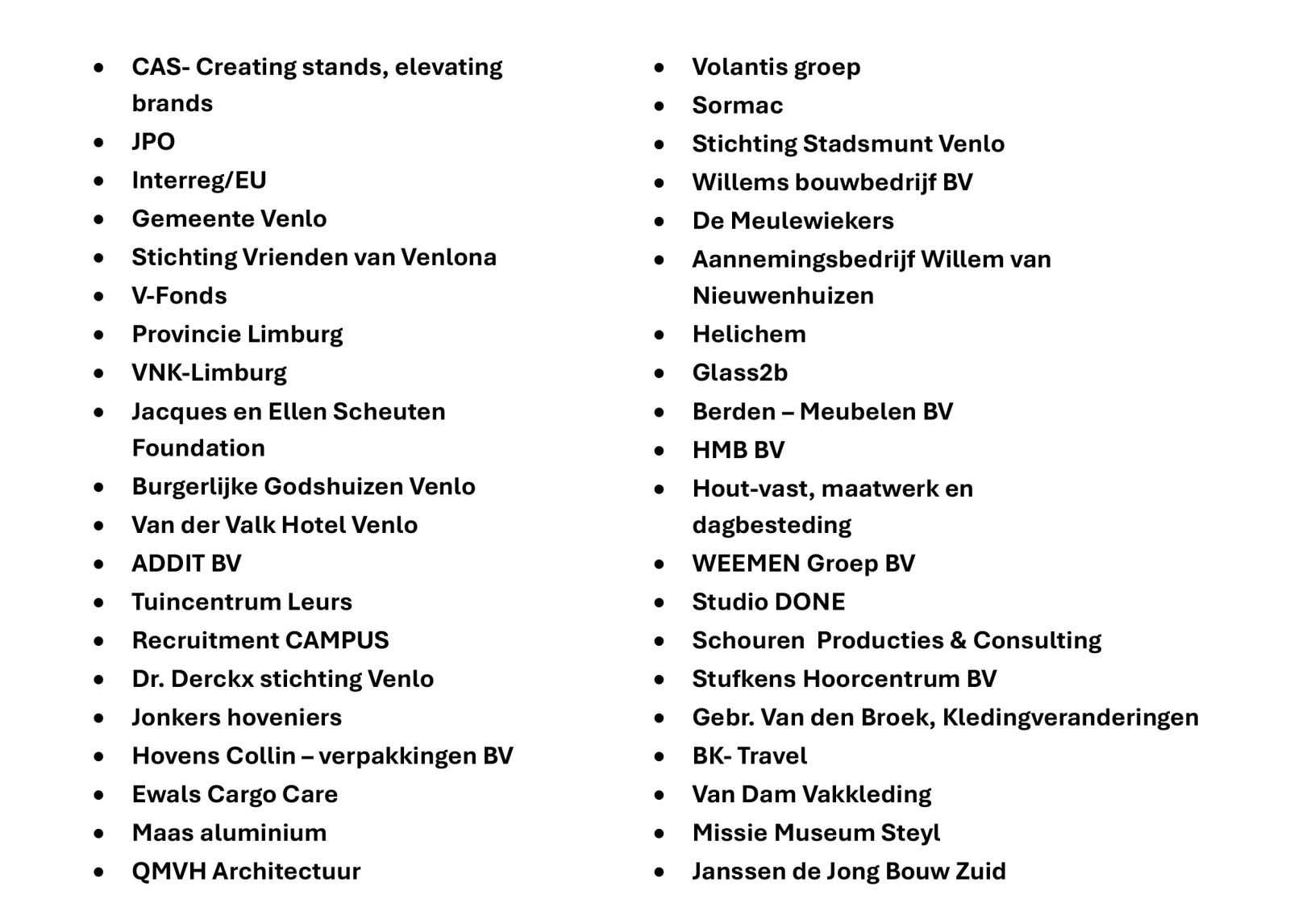 - CAS- Creating stands, elevating brands
- JPO
- Interreg/EU
- Gemeente Venlo
- Stichting Vrienden van Venlona
- V-Fonds
- Provincie Limburg
- VNK-Limburg
- Jacques en Ellen Scheuten Foundation
- Burgerlijke Godshuizen Venlo
- Van der Valk Hotel Venlo
- ADDIT BV
- Tuincentrum Leurs
- Recruitment CAMPUS
- Dr. Derckx stichting Venlo
- Jonkers hoveniers
- Hovens Collin – verpakkingen BV
- Ewals Cargo Care
- Maas aluminium
- QMVH Architectuur

- Volantis groep
- Sormac
- Stichting Stadsmunt Venlo
- Willems bouwbedrijf BV
- De Meulewiekers
- Aannemingsbedrijf Willem van Nieuwenhuizen
- Helichem
- Glass2b
- Berden – Meubelen BV
- HMB BV
- Hout-vast, maatwerk en dagbesteding
- WEEMEN Groep BV
- Studio DONE
- Schouren Producties & Consulting
- Stufkens Hoorcentrum BV
- Gebr. Van den Broek, Kledingveranderingen
- BK- Travel
- Van Dam Vakkleding
- Missie Museum Steyl
- Janssen de Jong Bouw Zuid